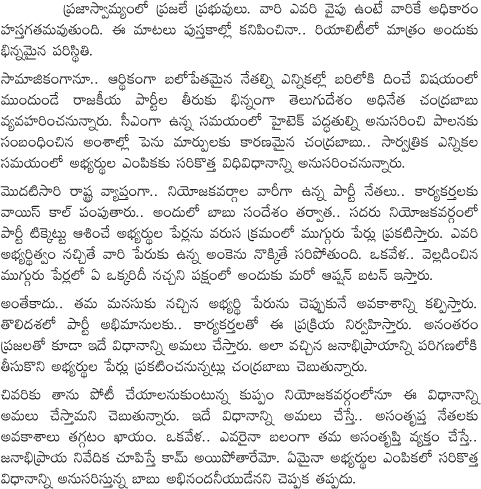 ప్రజాస్వామ్యంలో ప్రజలే ప్రభువులు. వారి ఎవరి వైపు ఉంటే వారికే అధికారం హస్తగతమవుతుంది. ఈ మాటలు పుస్తకాల్లో కనిపించినా.. రియాలిటీలో మాత్రం అందుకు భిన్నమైన పరిస్థితి.

సామాజికంగానూ.. ఆర్థికంగా బలోపేతమైన నేతల్ని ఎన్నికల్లో బరిలోకి దించే విషయంలో ముందుండే రాజకీయ పార్టీల తీరుకు భిన్నంగా తెలుగుదేశం అధినేత చంద్రబాబు వ్యవహరించనున్నారు. సీఎంగా ఉన్న సమయంలో హైటెక్ పద్ధతుల్ని అనుసరించి పాలనకు సంబంధించిన అంశాల్లో పెను మార్పులకు కారణమైన చంద్రబాబు.. సార్వత్రిక ఎన్నికల సమయంలో అభ్యర్థుల ఎంపికకు సరికొత్త విధివిధానాన్ని అనుసరించనున్నారు.

మొదటిసారి రాష్ట్ర వ్యాప్తంగా.. నియోజకవర్గాల వారీగా ఉన్న పార్టీ నేతలు.. కార్యకర్తలకు వాయిస్ కాల్ పంపుతారు.. అందులో బాబు సందేశం తర్వాత.. సదరు నియోజకవర్గంలో పార్టీ టిక్కెట్టు ఆశించే అభ్యర్థుల పేర్లను వరుస క్రమంలో ముగ్గురు పేర్లు ప్రకటిస్తారు. ఎవరి అభ్యర్థిత్వం నచ్చితే వారి పేరుకు ఉన్న అంకెను నొక్కితే సరిపోతుంది. ఒకవేళ.. వెల్లడించిన ముగ్గురు పేర్లలో ఏ ఒక్కరిదీ నచ్చని పక్షంలో అందుకు మరో ఆప్షన్ బటన్ ఇస్తారు.

అంతేకాదు.. తమ మనసుకు నచ్చిన అభ్యర్థి పేరును చెప్పుకునే అవకాశాన్ని కల్పిస్తారు. తొలిదశలో పార్టీ అభిమానులకు.. కార్యకర్తలతో ఈ ప్రక్రియ నిర్వహిస్తారు. అనంతరం ప్రజలతో కూడా ఇదే విధానాన్ని అమలు చేస్తారు. అలా వచ్చిన జనాభిప్రాయాన్ని పరిగణలోకి తీసుకొని అభ్యర్థుల పేర్లు ప్రకటించనున్నట్లు చంద్రబాబు చెబుతున్నారు.

చివరికు తాను పోటీ చేయాలనుకుంటున్న కుప్పం నియోజకవర్గంలోనూ ఈ విధానాన్ని అమలు చేస్తామని చెబుతున్నారు. ఇదే విధానాన్ని అమలు చేస్తే.. అసంతృప్త నేతలకు అవకాశాలు తగ్గటం ఖాయం. ఒకవేళ.. ఎవరైనా బలంగా తమ అసంతృప్తి వ్యక్తం చేస్తే.. జనాభిప్రాయ నివేదిక చూపిస్తే కామ్ అయిపోతారేమో. ఏమైనా అభ్యర్థుల ఎంపికలో సరికొత్త విధానాన్ని అనుసరిస్తున్న బాబు అభినందనీయుడేనని చెప్పక తప్పదు.